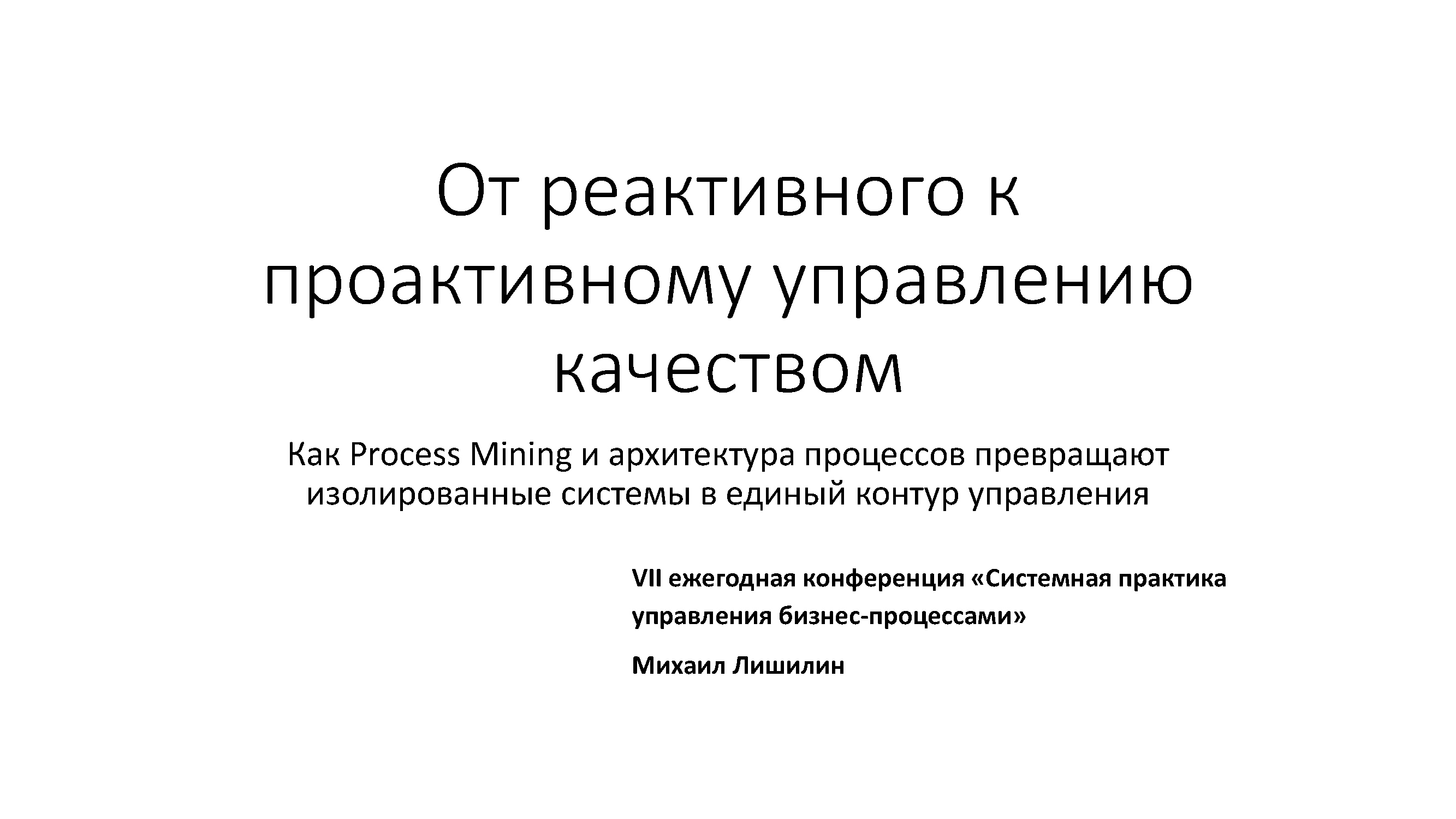 От реактивного к проактивному управлению качеством

Как Process Mining и архитектура процессов превращают изолированные системы в единый контур управления

VII ежегодная конференция «Системная практика управления бизнес-процессами»

Михаил Лишилин